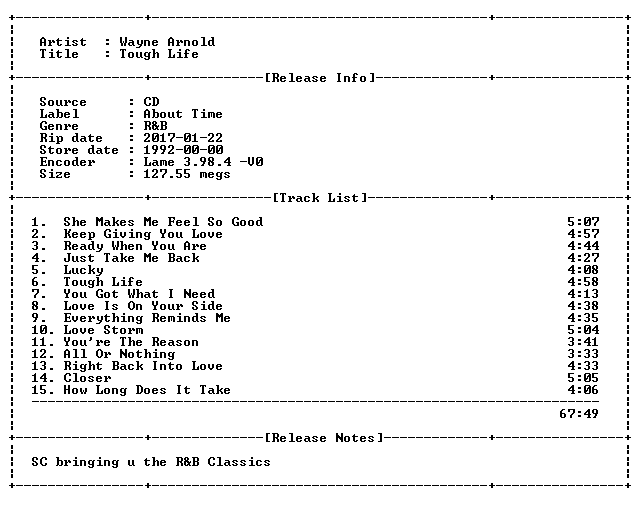 Artist : Wayne Arnold
Title : Tough Life

[Release Info]

Source : CD
Label : About Time
Genre : R&B
Rip date : 2017-01-22
Store date : 1992-00-00
Encoder : Lame 3.98.4 -V0
Size : 127.55 megs

[Track List]

1. She Makes Me Feel So Good 5:07
2. Keep Giving You Love 4:57
3. Ready When You Are 4:44
4. Just Take Me Back 4:27
5. Lucky 4:08
6. Tough Life 4:58
7. You Got What I Need 4:13
8. Love Is On Your Side 4:38
9. Everything Reminds Me 4:35
10. Love Storm 5:04
11. You're The Reason 3:41
12. All Or Nothing 3:33
13. Right Back Into Love 4:33
14. Closer 5:05
15. How Long Does It Take 4:06

67:49

[Release Notes]

SC bringing u the R&B Classics